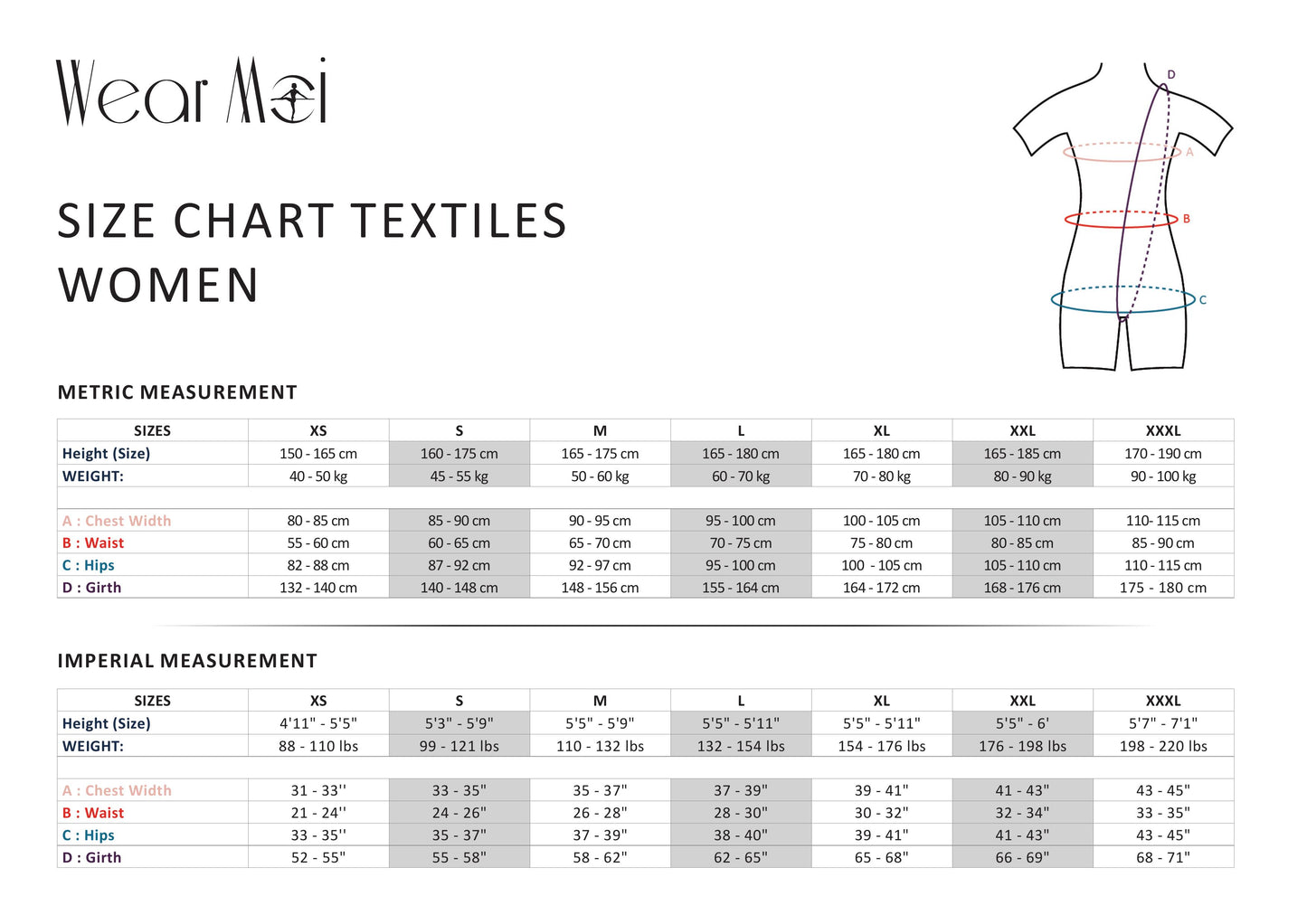 Wear Moi

SIZE CHART TEXTILES
WOMEN

D
A
B
C

METRIC MEASUREMENT

| SIZES | XS | S | M | L | XL | XXL | XXXL |
|---|---|---|---|---|---|---|---|
| Height (Size) | 150 - 165 cm | 160 - 175 cm | 165 - 175 cm | 165 - 180 cm | 165 - 180 cm | 165 - 185 cm | 170 - 190 cm |
| WEIGHT: | 40 - 50 kg | 45 - 55 kg | 50 - 60 kg | 60 - 70 kg | 70 - 80 kg | 80 - 90 kg | 90 - 100 kg |
| | | | | | | | |
| A : Chest Width | 80 - 85 cm | 85 - 90 cm | 90 - 95 cm | 95 - 100 cm | 100 - 105 cm | 105 - 110 cm | 110- 115 cm |
| B : Waist | 55 - 60 cm | 60 - 65 cm | 65 - 70 cm | 70 - 75 cm | 75 - 80 cm | 80 - 85 cm | 85 - 90 cm |
| C : Hips | 82 - 88 cm | 87 - 92 cm | 92 - 97 cm | 95 - 100 cm | 100 - 105 cm | 105 - 110 cm | 110 - 115 cm |
| D : Girth | 132 - 140 cm | 140 - 148 cm | 148 - 156 cm | 155 - 164 cm | 164 - 172 cm | 168 - 176 cm | 175 - 180 cm |

IMPERIAL MEASUREMENT

| SIZES | XS | S | M | L | XL | XXL | XXXL |
|---|---|---|---|---|---|---|---|
| Height (Size) | 4'11" - 5'5" | 5'3" - 5'9" | 5'5" - 5'9" | 5'5" - 5'11" | 5'5" - 5'11" | 5'5" - 6' | 5'7" - 7'1" |
| WEIGHT: | 88 - 110 lbs | 99 - 121 lbs | 110 - 132 lbs | 132 - 154 lbs | 154 - 176 lbs | 176 - 198 lbs | 198 - 220 lbs |
| | | | | | | | |
| A : Chest Width | 31 - 33'' | 33 - 35" | 35 - 37" | 37 - 39" | 39 - 41" | 41 - 43" | 43 - 45" |
| B : Waist | 21 - 24'' | 24 - 26" | 26 - 28" | 28 - 30" | 30 - 32" | 32 - 34" | 33 - 35" |
| C : Hips | 33 - 35'' | 35 - 37" | 37 - 39" | 38 - 40" | 39 - 41" | 41 - 43" | 43 - 45" |
| D : Girth | 52 - 55" | 55 - 58" | 58 - 62" | 62 - 65" | 65 - 68" | 66 - 69" | 68 - 71" |